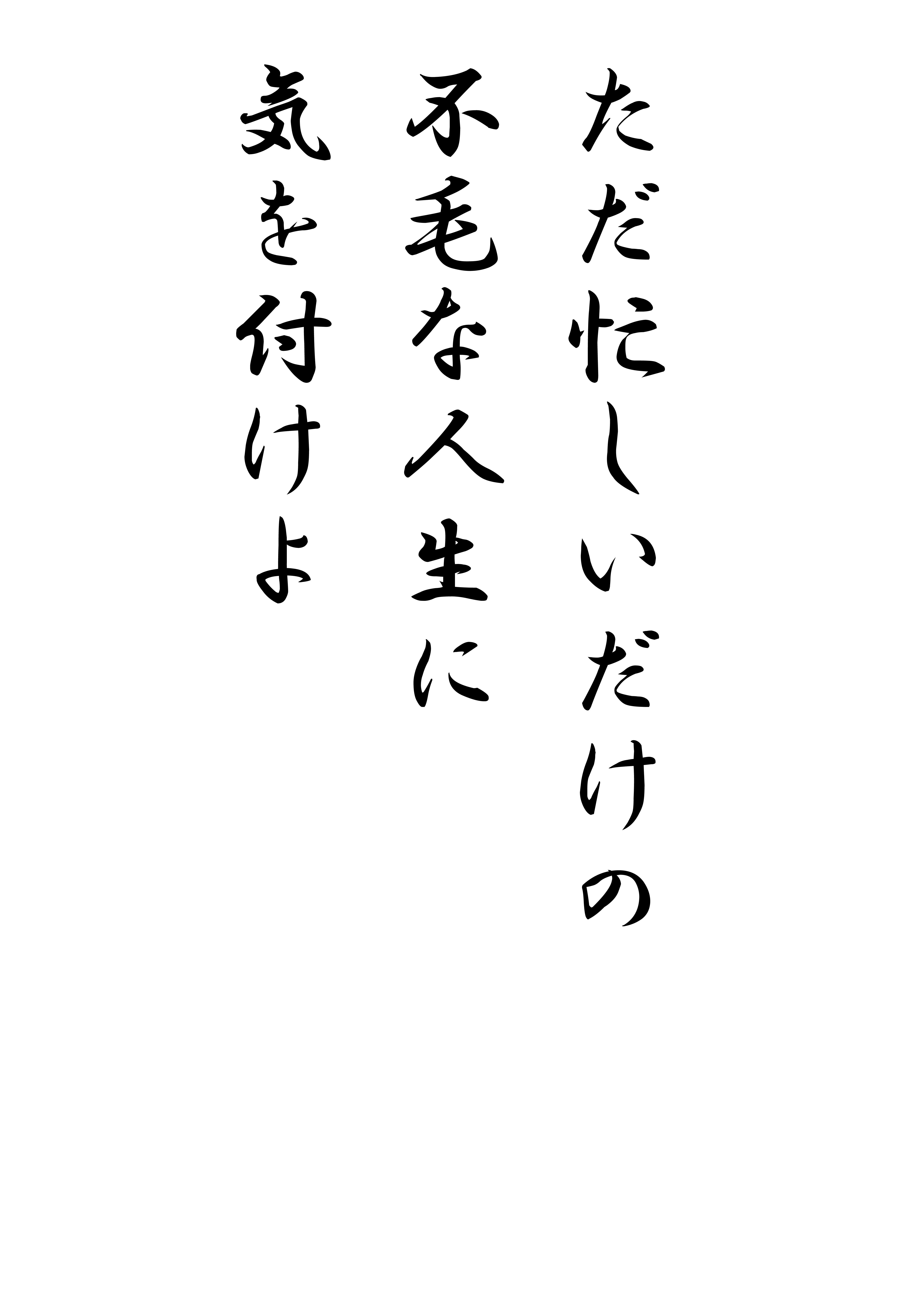 ただ忙しいだけの
不毛な人生に
気を付けよ